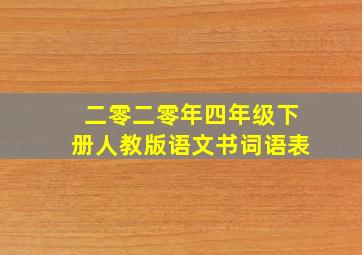 二零二零年四年级下册人教版语文书词语表